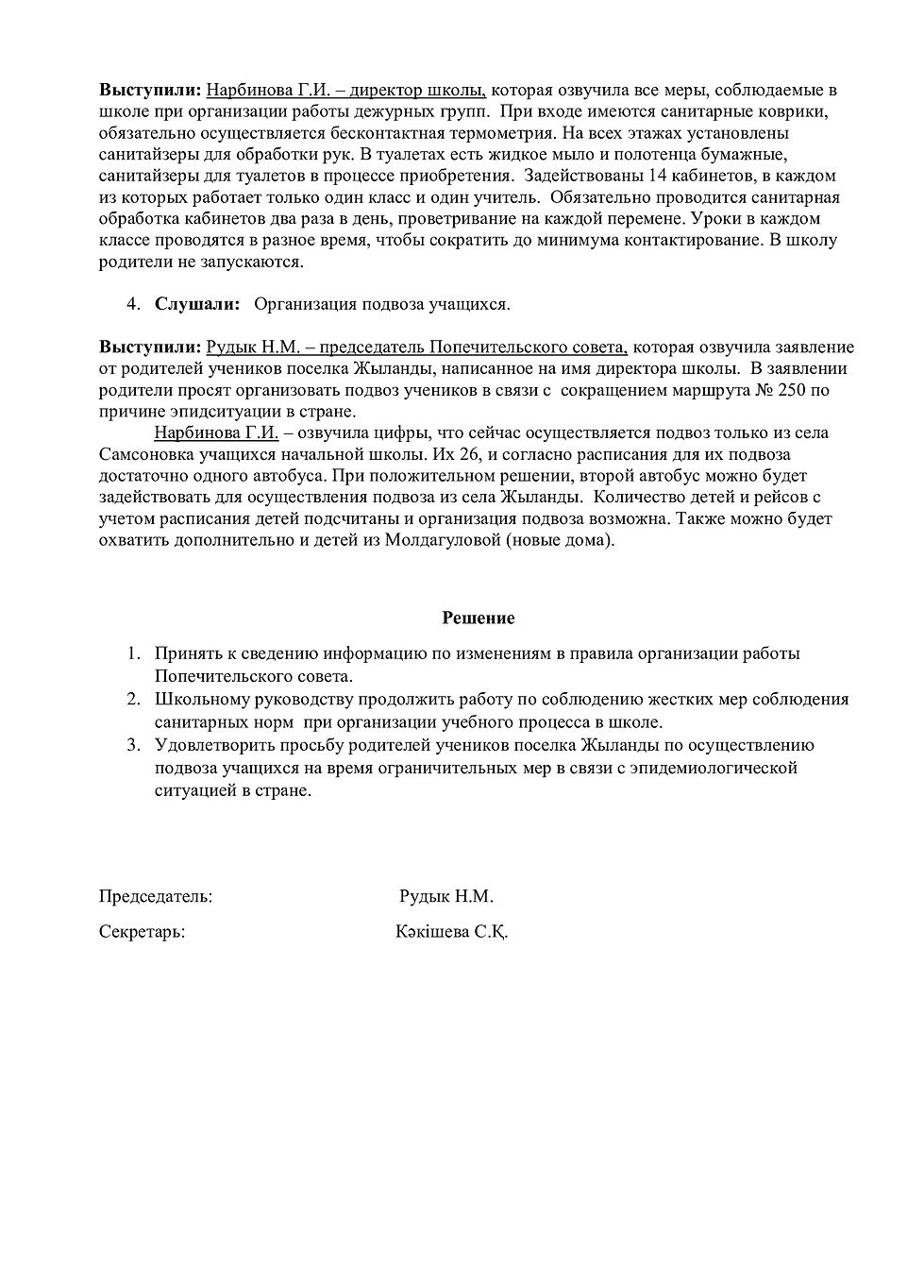 Выступили: Нарбинова Г.И. – директор школы, которая озвучила все меры, соблюдаемые в школе при организации работы дежурных групп. При входе имеются санитарные коврики, обязательно осуществляется бесконтактная термометрия. На всех этажах установлены санитайзеры для обработки рук. В туалетах есть жидкое мыло и полотенца бумажные, санитайзеры для туалетов в процессе приобретения. Задействованы 14 кабинетов, в каждом из которых работает только один класс и один учитель. Обязательно проводится санитарная обработка кабинетов два раза в день, проветривание на каждой перемене. Уроки в каждом классе проводятся в разное время, чтобы сократить до минимума контактирование. В школу родители не запускаются.

4. Слушали: Организация подвоза учащихся.

Выступили: Рудык Н.М. – председатель Попечительского совета, которая озвучила заявление от родителей учеников поселка Жыланды, написанное на имя директора школы. В заявлении родители просят организовать подвоз учеников в связи с сокращением маршрута № 250 по причине эпидситуации в стране.

Нарбинова Г.И. – озвучила цифры, что сейчас осуществляется подвоз только из села Самсоновка учащихся начальной школы. Их 26, и согласно расписания для их подвоза достаточно одного автобуса. При положительном решении, второй автобус можно будет задействовать для осуществления подвоза из села Жыланды. Количество детей и рейсов с учетом расписания детей подсчитаны и организация подвоза возможна. Также можно будет охватить дополнительно и детей из Молдагуловой (новые дома).

Решение

1. Принять к сведению информацию по изменениям в правила организации работы Попечительского совета.
2. Школьному руководству продолжить работу по соблюдению жестких мер соблюдения санитарных норм при организации учебного процесса в школе.
3. Удовлетворить просьбу родителей учеников поселка Жыланды по осуществлению подвоза учащихся на время ограничительных мер в связи с эпидемиологической ситуацией в стране.

Председатель: Рудык Н.М.

Секретарь: Кәкішева С.Қ.